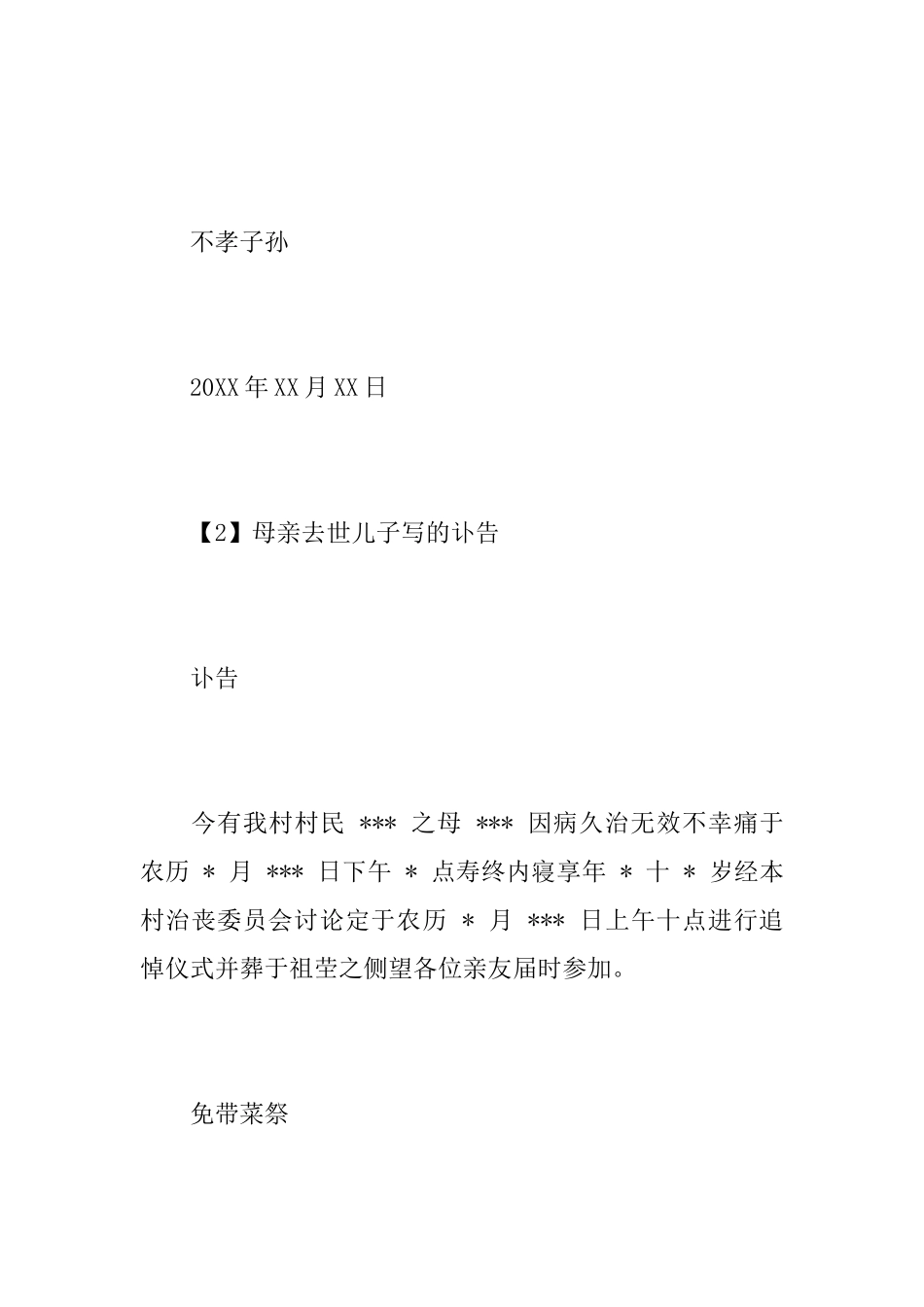 不孝子孙

20XX年XX月XX日

【2】母亲去世儿子写的讣告

讣告

今有我村村民 *** 之母 *** 因病久治无效不幸痛于农历 ＊ 月 *** 日下午 ＊ 点寿终内寝享年 ＊ 十 ＊ 岁经本村治丧委员会讨论定于农历 ＊ 月 *** 日上午十点进行追悼仪式并葬于祖茔之侧望各位亲友届时参加。

免带菜祭